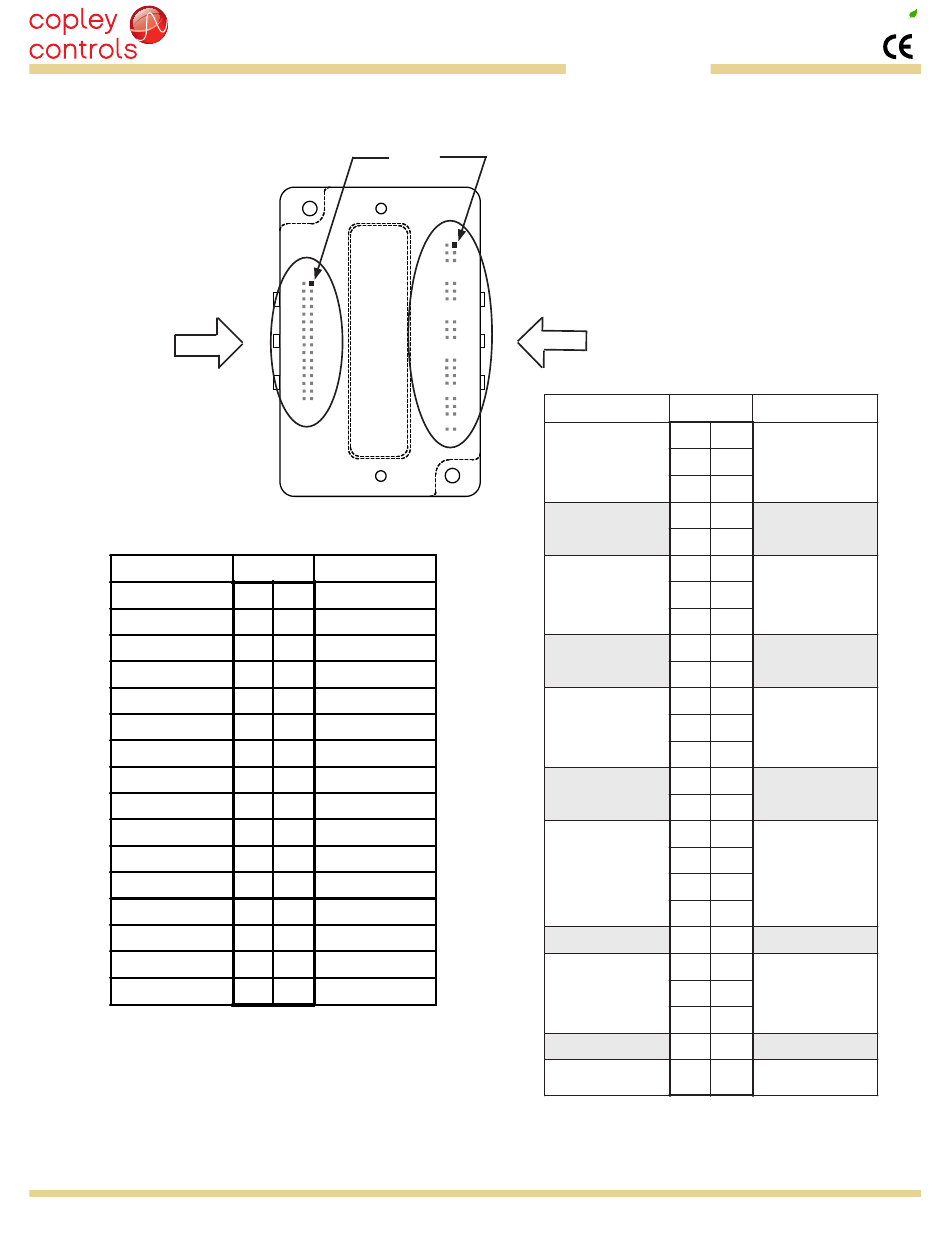 copley controls

CE